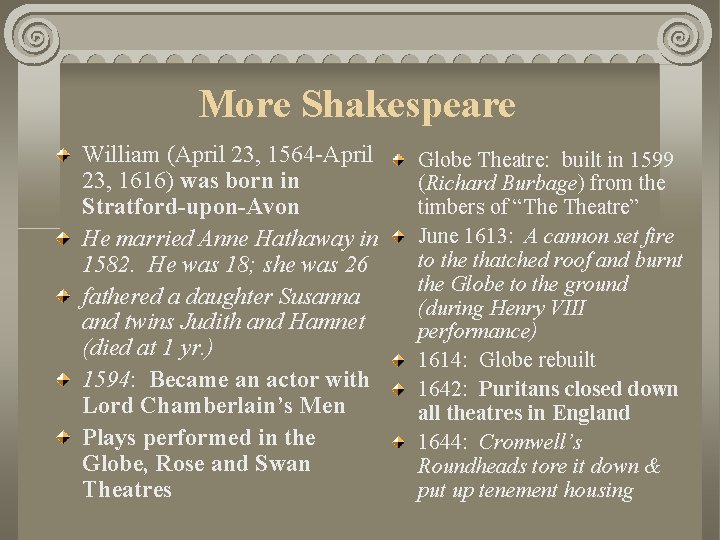 More Shakespeare

William (April 23, 1564-April 23, 1616) was born in Stratford-upon-Avon

He married Anne Hathaway in 1582. He was 18; she was 26

fathered a daughter Susanna and twins Judith and Hamnet (died at 1 yr.)

1594: Became an actor with Lord Chamberlain's Men

Plays performed in the Globe, Rose and Swan Theatres

Globe Theatre: built in 1599 (Richard Burbage) from the timbers of "The Theatre"

June 1613: A cannon set fire to the thatched roof and burnt the Globe to the ground (during Henry VIII performance)

1614: Globe rebuilt

1642: Puritans closed down all theatres in England

1644: Cromwell's Roundheads tore it down & put up tenement housing